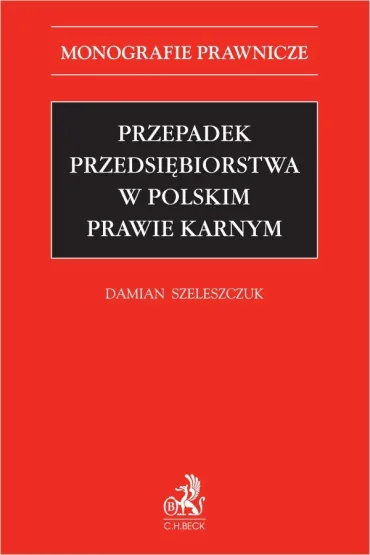 MONOGRAFIE PRAWNICZE

PRZEPADEK PRZEDSIĘBIORSTWA W POLSKIM PRAWIE KARNYM

DAMIAN SZELESZCZUK

B

C.H.BECK